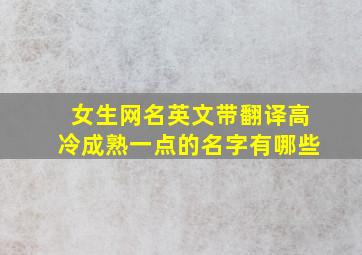 女生网名英文带翻译高冷成熟一点的名字有哪些